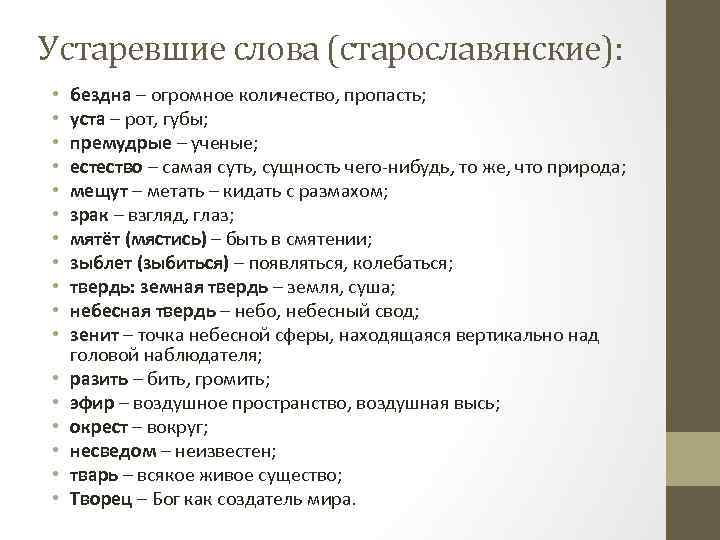 Устаревшие слова (старославянские):

• бездна – огромное количество, пропасть;
• уста – рот, губы;
• премудрые – ученые;
• естество – самая суть, сущность чего-нибудь, то же, что природа;
• мещут – метать – кидать с размахом;
• зрак – взгляд, глаз;
• мятёт (мястись) – быть в смятении;
• зыблет (зыбиться) – появляться, колебаться;
• твердь: земная твердь – земля, суша;
• небесная твердь – небо, небесный свод;
• зенит – точка небесной сферы, находящаяся вертикально над головой наблюдателя;
• разить – бить, громить;
• эфир – воздушное пространство, воздушная высь;
• окрест – вокруг;
• несведом – неизвестен;
• тварь – всякое живое существо;
• Творец – Бог как создатель мира.